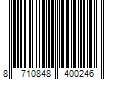 8 710848 400246